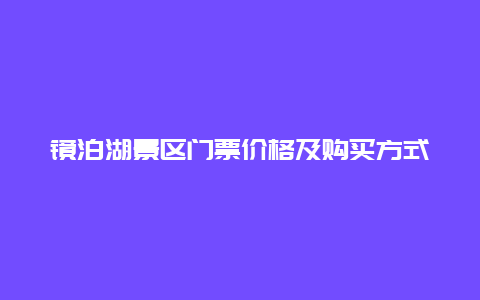 镜泊湖景区门票价格及购买方式